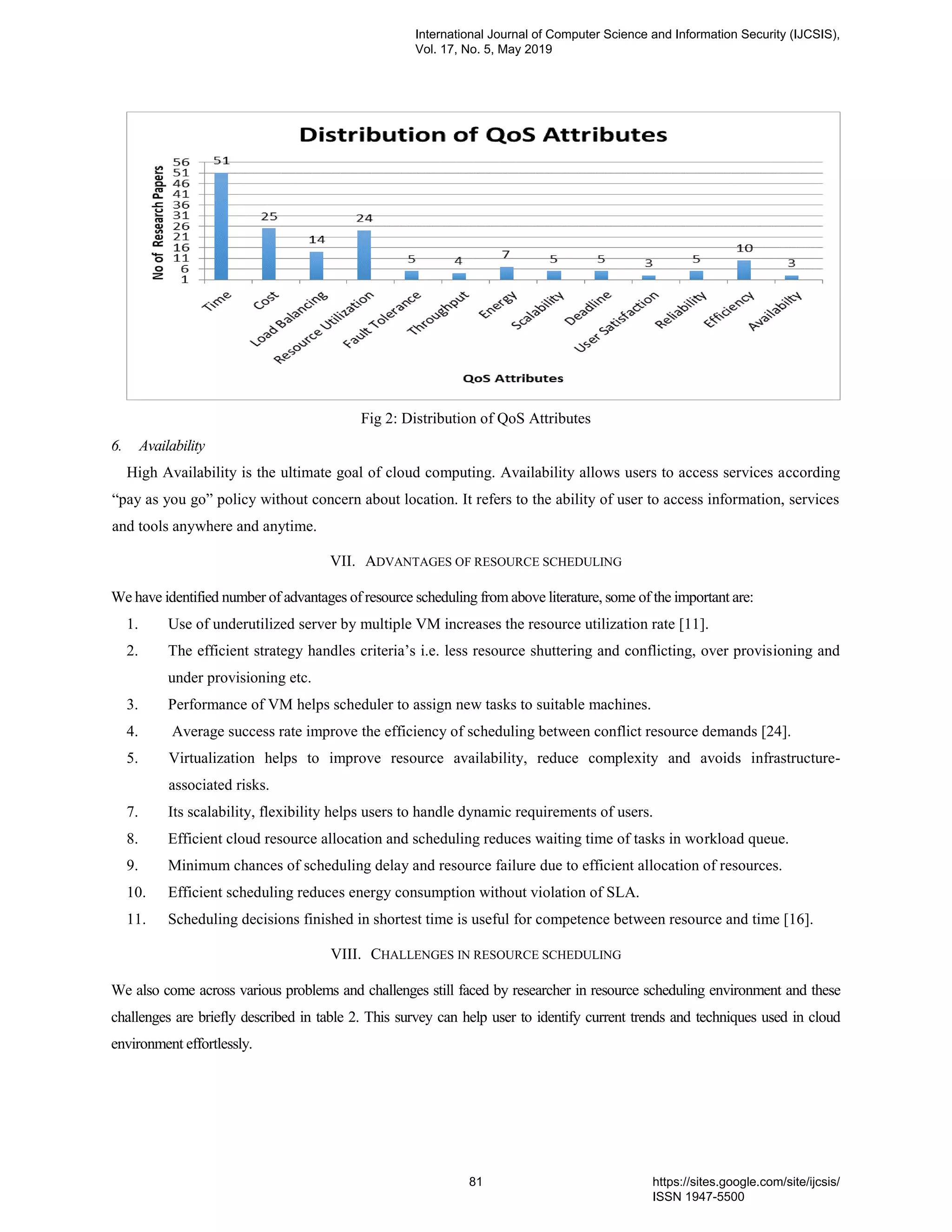 International Journal of Computer Science and Information Security (IJCSIS), Vol. 17, No. 5, May 2019

Distribution of QoS Attributes

No of Research Papers

56
51
46
41
36
31
26
21
16
11
6
1

51 25 14 24 5 4 7 5 5 3 5 10 3

Time Cost Load Balancing Resource Utilization Fault Tolerance Throughput Energy Scalability Deadline User Satisfaction Reliability Efficiency Availabilty

QoS Attributes

Fig 2: Distribution of QoS Attributes

6. Availability

High Availability is the ultimate goal of cloud computing. Availability allows users to access services according "pay as you go" policy without concern about location. It refers to the ability of user to access information, services and tools anywhere and anytime.

VII. ADVANTAGES OF RESOURCE SCHEDULING

We have identified number of advantages of resource scheduling from above literature, some of the important are:

1. Use of underutilized server by multiple VM increases the resource utilization rate [11].

2. The efficient strategy handles criteria's i.e. less resource shuttering and conflicting, over provisioning and under provisioning etc.

3. Performance of VM helps scheduler to assign new tasks to suitable machines.

4. Average success rate improve the efficiency of scheduling between conflict resource demands [24].

5. Virtualization helps to improve resource availability, reduce complexity and avoids infrastructure-associated risks.

7. Its scalability, flexibility helps users to handle dynamic requirements of users.

8. Efficient cloud resource allocation and scheduling reduces waiting time of tasks in workload queue.

9. Minimum chances of scheduling delay and resource failure due to efficient allocation of resources.

10. Efficient scheduling reduces energy consumption without violation of SLA.

11. Scheduling decisions finished in shortest time is useful for competence between resource and time [16].

VIII. CHALLENGES IN RESOURCE SCHEDULING

We also come across various problems and challenges still faced by researcher in resource scheduling environment and these challenges are briefly described in table 2. This survey can help user to identify current trends and techniques used in cloud environment effortlessly.

81

https://sites.google.com/site/ijcsis/
ISSN 1947-5500